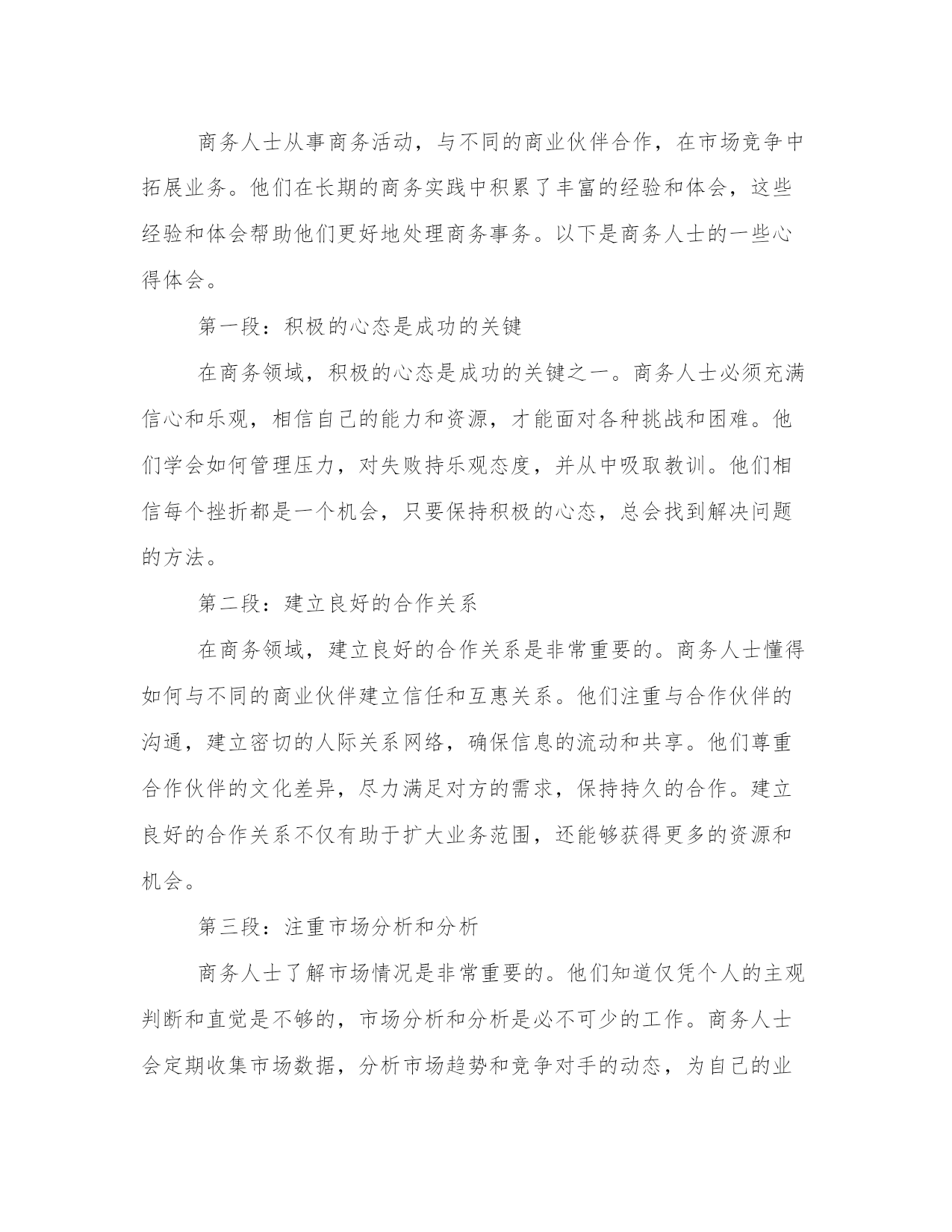 商务人士从事商务活动，与不同的商业伙伴合作，在市场竞争中拓展业务。他们在长期的商务实践中积累了丰富的经验和体会，这些经验和体会帮助他们更好地处理商务事务。以下是商务人士的一些心得体会。

第一段：积极的心态是成功的关键

在商务领域，积极的心态是成功的关键之一。商务人士必须充满信心和乐观，相信自己的能力和资源，才能面对各种挑战和困难。他们学会如何管理压力，对失败持乐观态度，并从中吸取教训。他们相信每个挫折都是一个机会，只要保持积极的心态，总会找到解决问题的方法。

第二段：建立良好的合作关系

在商务领域，建立良好的合作关系是非常重要的。商务人士懂得如何与不同的商业伙伴建立信任和互惠关系。他们注重与合作伙伴的沟通，建立密切的人际关系网络，确保信息的流动和共享。他们尊重合作伙伴的文化差异，尽力满足对方的需求，保持持久的合作。建立良好的合作关系不仅有助于扩大业务范围，还能够获得更多的资源和机会。

第三段：注重市场分析和分析

商务人士了解市场情况是非常重要的。他们知道仅凭个人的主观判断和直觉是不够的，市场分析和分析是必不可少的工作。商务人士会定期收集市场数据，分析市场趋势和竞争对手的动态，为自己的业